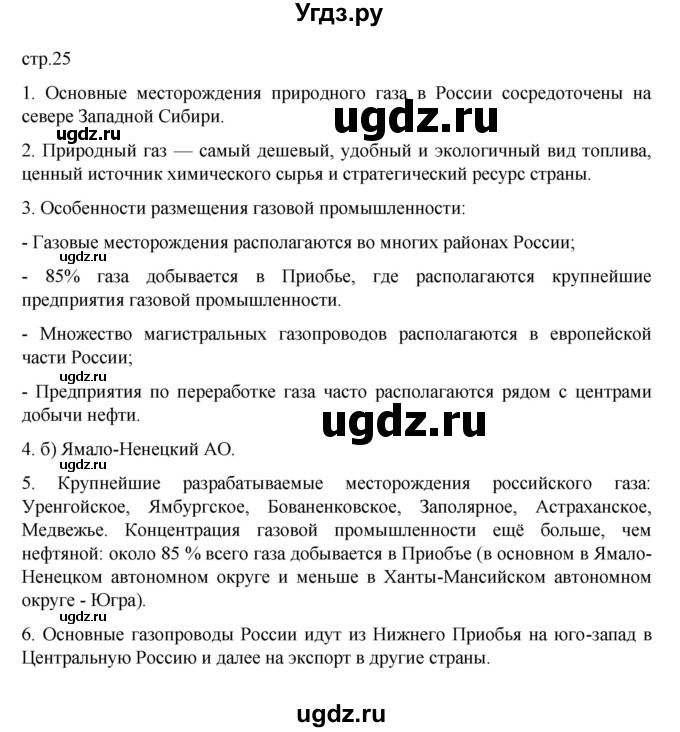 Угдз.ру

стр.25

1. Основные месторождения природного газа в России сосредоточены на севере Западной Сибири.

ugdz.ru

ugdz.ru

2. Природный газ — самый дешевый, удобный и экологичный вид топлива, ценный источник химического сырья и стратегический ресурс страны.

3. Особенности размещения газовой промышленности:

- Газовые месторождения располагаются во многих районах России;

ugdz.ru

- 85% газа добывается в Приобье, где располагаются крупнейшие предприятия газовой промышленности.

- Множество магистральных газопроводов располагаются в европейской части России;

ugdz.ru

- Предприятия по переработке газа часто располагаются рядом с центрами добычи нефти.

ugdz.ru

4. б) Ямало-Ненецкий АО.

5. Крупнейшие разрабатываемые месторождения российского газа: Уренгойское, Ямбургское, Бованенковское, Заполярное, Астраханское, Медвежье. Концентрация газовой промышленности ещё больше, чем нефтяной: около 85 % всего газа добывается в Приобье (в основном в Ямало-Ненецком автономном округе и меньше в Ханты-Мансийском автономном округе - Югра).

ugdz.ru

6. Основные газопроводы России идут из Нижнего Приобья на юго-запад в Центральную Россию и далее на экспорт в другие страны.

ugdz.ru